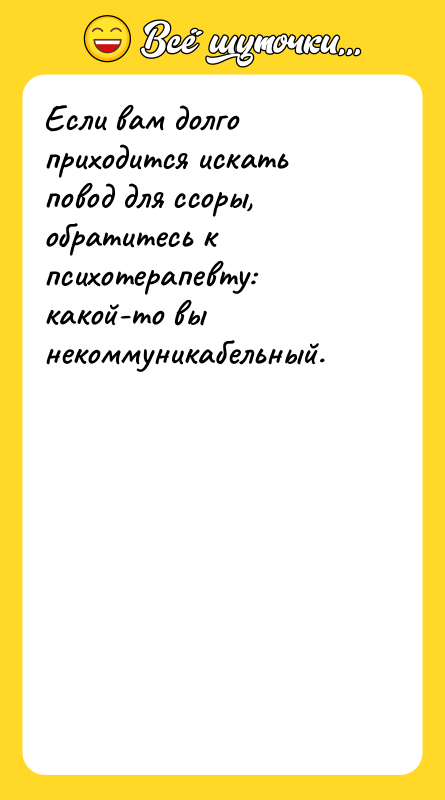 Всё шуточки...

Если вам долго приходится искать повод для ссоры, обратитесь к психотерапевту: какой-то вы некоммуникабельный.